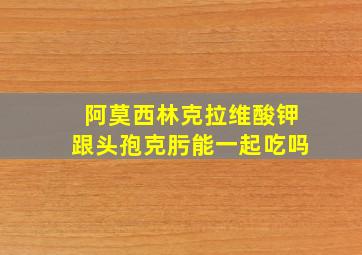 阿莫西林克拉维酸钾
跟头孢克肟能一起吃吗